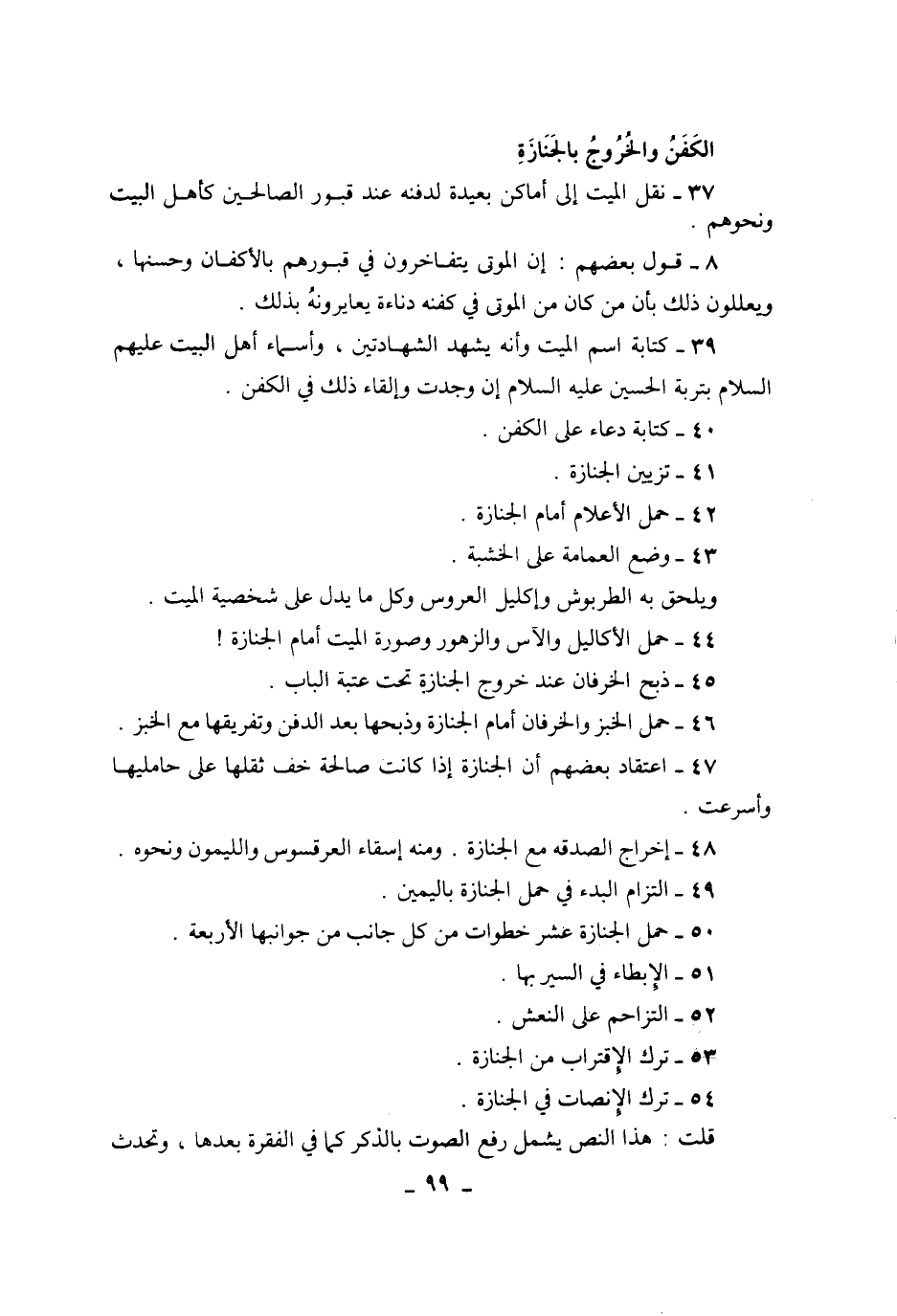 الكَفَنُ والخُرُوجُ بالجَنَازَةِ

٣٧ ـ نقل الميت إلى أماكن بعيدة لدفنه عند قبور الصالحين كأهل البيت ونحوهم .

٨ ـ قول بعضهم : إن الموتى يتفاخرون في قبورهم بالأكفان وحسنها ، ويعللون ذلك بأن من كان من الموتى في كفنه دناءة يعايرونهُ بذلك .

٣٩ ـ كتابة اسم الميت وأنه يشهد الشهادتين ، وأسماء أهل البيت عليهم السلام بتربة الحسين عليه السلام إن وجدت وإلقاء ذلك في الكفن .

٤٠ ـ كتابة دعاء على الكفن .

٤١ ـ تزيين الجنازة .

٤٢ ـ حمل الأعلام أمام الجنازة .

٤٣ ـ وضع العمامة على الخشبة .

ويلحق به الطربوش وإكليل العروس وكل ما يدل على شخصية الميت .

٤٤ ـ حمل الأكاليل والآس والزهور وصورة الميت أمام الجنازة !

٤٥ ـ ذبح الخرفان عند خروج الجنازة تحت عتبة الباب .

٤٦ ـ حمل الخبز والخرفان أمام الجنازة وذبحها بعد الدفن وتفريقها مع الخبز .

٤٧ ـ اعتقاد بعضهم أن الجنازة إذا كانت صالحة خف ثقلها على حامليها وأسرعت .

٤٨ ـ إخراج الصدقه مع الجنازة . ومنه إسقاء العرقسوس والليمون ونحوه .

٤٩ ـ التزام البدء في حمل الجنازة باليمين .

٥٠ ـ حمل الجنازة عشر خطوات من كل جانب من جوانبها الأربعة .

٥١ ـ الإبطاء في السير بها .

٥٢ ـ التزاحم على النعش .

٥٣ ـ ترك الإقتراب من الجنازة .

٥٤ ـ ترك الإنصات في الجنازة .

قلت : هذا النص يشمل رفع الصوت بالذكر كما في الفقرة بعدها ، وتحدث

ـ ٩٩ ـ